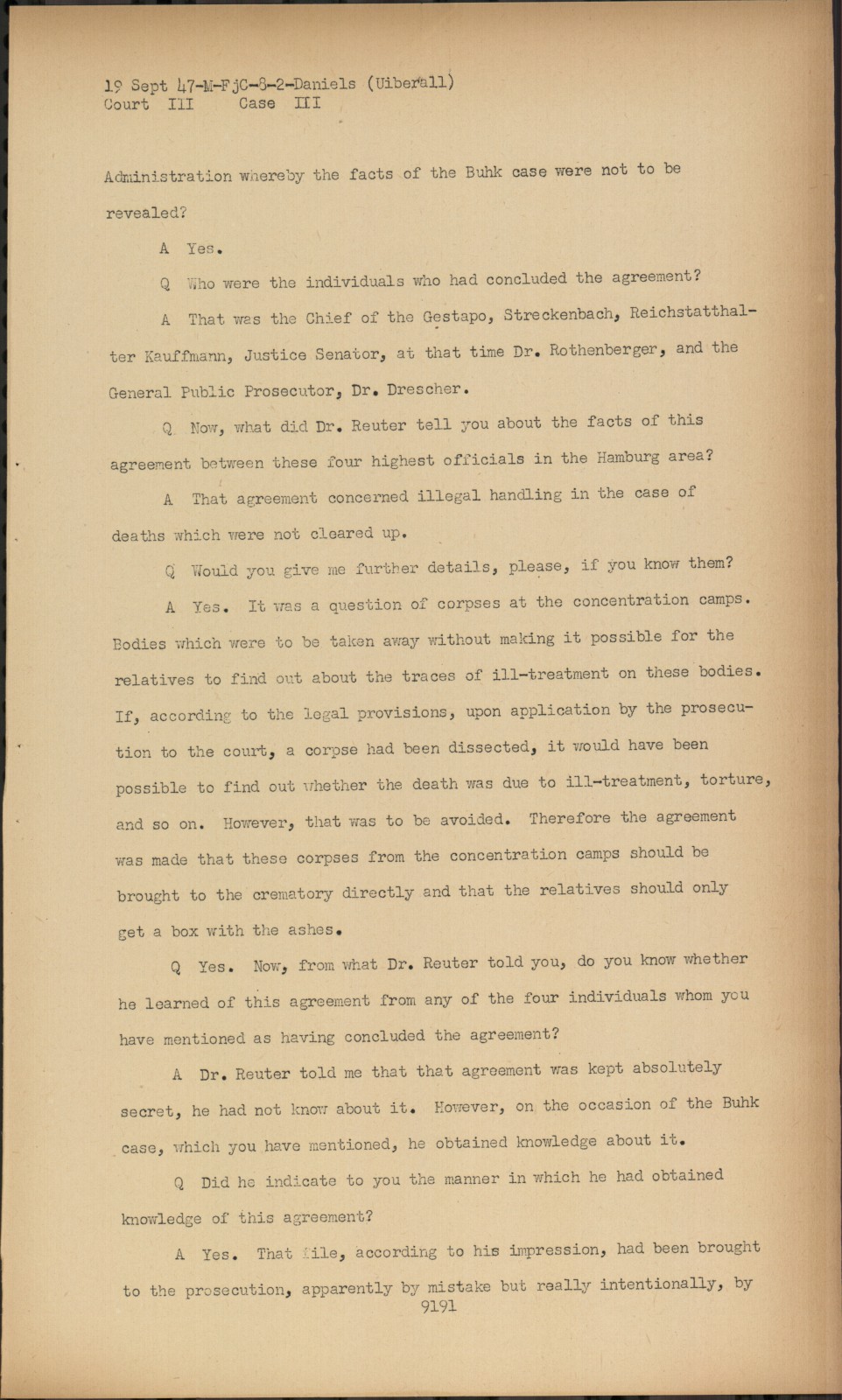 19 Sept 47-M-FjC-8-2-Daniels (Uiberall)
Court III Case III

Administration whereby the facts of the Buhk case were not to be revealed?

A Yes.

Q Who were the individuals who had concluded the agreement?

A That was the Chief of the Gestapo, Streckenbach, Reichstatthalter Kauffmann, Justice Senator, at that time Dr. Rothenberger, and the General Public Prosecutor, Dr. Drescher.

Q Now, what did Dr. Reuter tell you about the facts of this agreement between these four highest officials in the Hamburg area?

A That agreement concerned illegal handling in the case of deaths which were not cleared up.

Q Would you give me further details, please, if you know them?

A Yes. It was a question of corpses at the concentration camps. Bodies which were to be taken away without making it possible for the relatives to find out about the traces of ill-treatment on these bodies. If, according to the legal provisions, upon application by the prosecution to the court, a corpse had been dissected, it would have been possible to find out whether the death was due to ill-treatment, torture, and so on. However, that was to be avoided. Therefore the agreement was made that these corpses from the concentration camps should be brought to the crematory directly and that the relatives should only get a box with the ashes.

Q Yes. Now, from what Dr. Reuter told you, do you know whether he learned of this agreement from any of the four individuals whom you have mentioned as having concluded the agreement?

A Dr. Reuter told me that that agreement was kept absolutely secret, he had not know about it. However, on the occasion of the Buhk case, which you have mentioned, he obtained knowledge about it.

Q Did he indicate to you the manner in which he had obtained knowledge of this agreement?

A Yes. That file, according to his impression, had been brought to the prosecution, apparently by mistake but really intentionally, by
9191